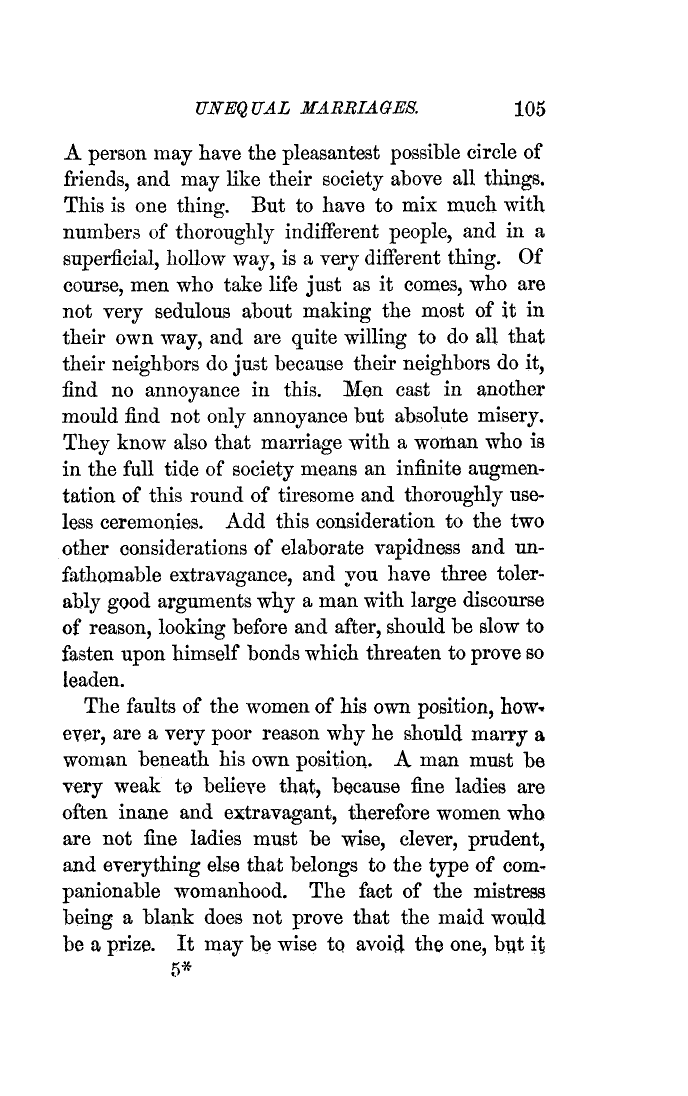 UNEQUAL MARRIAGES. 105

A person may have the pleasantest possible circle of friends, and may like their society above all things. This is one thing. But to have to mix much with numbers of thoroughly indifferent people, and in a superficial, hollow way, is a very different thing. Of course, men who take life just as it comes, who are not very sedulous about making the most of it in their own way, and are quite willing to do all that their neighbors do just because their neighbors do it, find no annoyance in this. Men cast in another mould find not only annoyance but absolute misery. They know also that marriage with a woman who is in the full tide of society means an infinite augmentation of this round of tiresome and thoroughly useless ceremonies. Add this consideration to the two other considerations of elaborate vapidness and unfathomable extravagance, and you have three tolerably good arguments why a man with large discourse of reason, looking before and after, should be slow to fasten upon himself bonds which threaten to prove so leaden.

The faults of the women of his own position, however, are a very poor reason why he should marry a woman beneath his own position. A man must be very weak to believe that, because fine ladies are often inane and extravagant, therefore women who are not fine ladies must be wise, clever, prudent, and everything else that belongs to the type of companionable womanhood. The fact of the mistress being a blank does not prove that the maid would be a prize. It may be wise to avoid the one, but it

5*